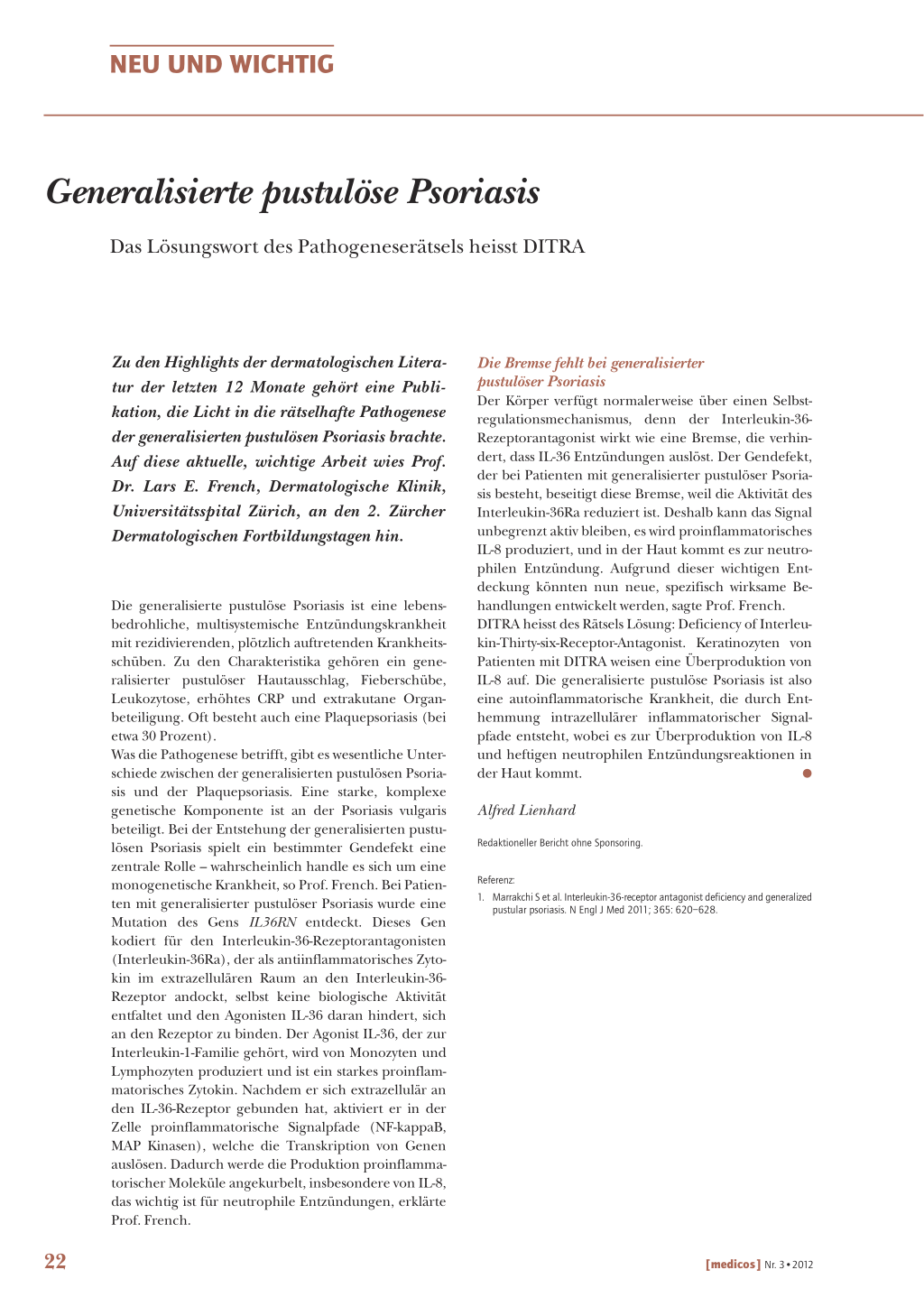 NEU UND WICHTIG

Generalisierte pustulöse Psoriasis

Das Lösungswort des Pathogeneserätsels heisst DITRA

Zu den Highlights der dermatologischen Literatur der letzten 12 Monate gehört eine Publikation, die Licht in die rätselhafte Pathogenese der generalisierten pustulösen Psoriasis brachte. Auf diese aktuelle, wichtige Arbeit wies Prof. Dr. Lars E. French, Dermatologische Klinik, Universitätsspital Zürich, an den 2. Zürcher Dermatologischen Fortbildungstagen hin.

Die generalisierte pustulöse Psoriasis ist eine lebensbedrohliche, multisystemische Entzündungskrankheit mit rezidivierenden, plötzlich auftretenden Krankheitsschüben. Zu den Charakteristika gehören ein generalisierter pustulöser Hautausschlag, Fieberschübe, Leukozytose, erhöhtes CRP und extrakutane Organbeteiligung. Oft besteht auch eine Plaquepsoriasis (bei etwa 30 Prozent).
Was die Pathogenese betrifft, gibt es wesentliche Unterschiede zwischen der generalisierten pustulösen Psoriasis und der Plaquepsoriasis. Eine starke, komplexe genetische Komponente ist an der Psoriasis vulgaris beteiligt. Bei der Entstehung der generalisierten pustulösen Psoriasis spielt ein bestimmter Gendefekt eine zentrale Rolle – wahrscheinlich handle es sich um eine monogenetische Krankheit, so Prof. French. Bei Patienten mit generalisierter pustulöser Psoriasis wurde eine Mutation des Gens IL36RN entdeckt. Dieses Gen kodiert für den Interleukin-36-Rezeptorantagonisten (Interleukin-36Ra), der als antiinflammatorisches Zytokin im extrazellulären Raum an den Interleukin-36-Rezeptor andockt, selbst keine biologische Aktivität entfaltet und den Agonisten IL-36 daran hindert, sich an den Rezeptor zu binden. Der Agonist IL-36, der zur Interleukin-1-Familie gehört, wird von Monozyten und Lymphozyten produziert und ist ein starkes proinflammatorisches Zytokin. Nachdem er sich extrazellulär an den IL-36-Rezeptor gebunden hat, aktiviert er in der Zelle proinflammatorische Signalpfade (NF-kappaB, MAP Kinasen), welche die Transkription von Genen auslösen. Dadurch werde die Produktion proinflammatorischer Moleküle angekurbelt, insbesondere von IL-8, das wichtig ist für neutrophile Entzündungen, erklärte Prof. French.

Die Bremse fehlt bei generalisierter pustulöser Psoriasis
Der Körper verfügt normalerweise über einen Selbstregulationsmechanismus, denn der Interleukin-36-Rezeptorantagonist wirkt wie eine Bremse, die verhindert, dass IL-36 Entzündungen auslöst. Der Gendefekt, der bei Patienten mit generalisierter pustulöser Psoriasis besteht, beseitigt diese Bremse, weil die Aktivität des Interleukin-36Ra reduziert ist. Deshalb kann das Signal unbegrenzt aktiv bleiben, es wird proinflammatorisches IL-8 produziert, und in der Haut kommt es zur neutrophilen Entzündung. Aufgrund dieser wichtigen Entdeckung könnten nun neue, spezifisch wirksame Behandlungen entwickelt werden, sagte Prof. French.
DITRA heisst des Rätsels Lösung: Deficiency of Interleukin-Thirty-six-Receptor-Antagonist. Keratinozyten von Patienten mit DITRA weisen eine Überproduktion von IL-8 auf. Die generalisierte pustulöse Psoriasis ist also eine autoinflammatorische Krankheit, die durch Enthemmung intrazellulärer inflammatorischer Signalpfade entsteht, wobei es zur Überproduktion von IL-8 und heftigen neutrophilen Entzündungsreaktionen in der Haut kommt.

Alfred Lienhard

Redaktioneller Bericht ohne Sponsoring.

Referenz:
1. Marrakchi S et al. Interleukin-36-receptor antagonist deficiency and generalized pustular psoriasis. N Engl J Med 2011; 365: 620–628.

22

[medicos] Nr. 3 • 2012